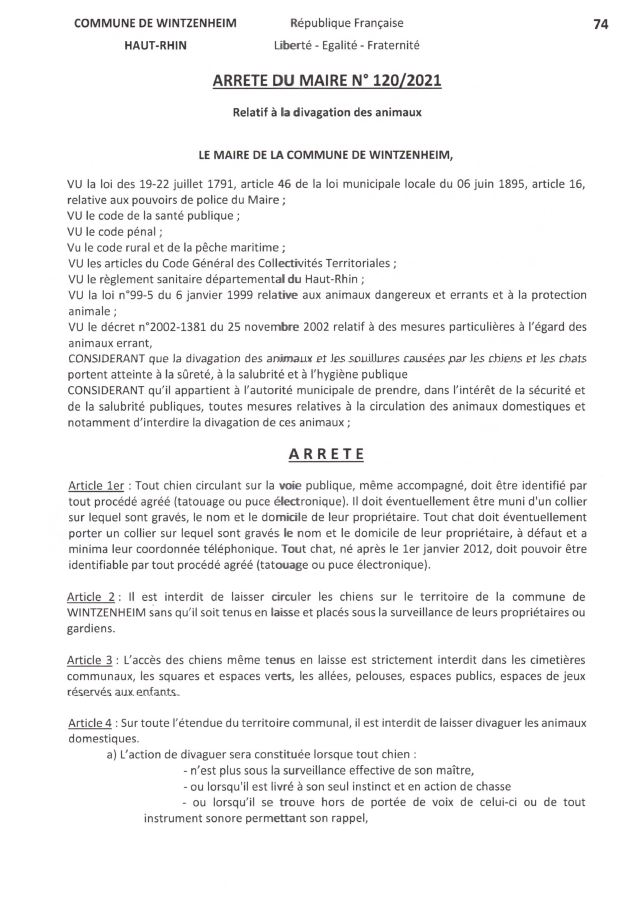 COMMUNE DE WINTZENHEIM
HAUT-RHIN

République Française
Liberté - Egalité - Fraternité

74

ARRETE DU MAIRE N° 120/2021

Relatif à la divagation des animaux

LE MAIRE DE LA COMMUNE DE WINTZENHEIM,

VU la loi des 19-22 juillet 1791, article 46 de la loi municipale locale du 06 juin 1895, article 16, relative aux pouvoirs de police du Maire ;
VU le code de la santé publique ;
VU le code pénal ;
Vu le code rural et de la pêche maritime ;
VU les articles du Code Général des Collectivités Territoriales ;
VU le règlement sanitaire départemental du Haut-Rhin ;
VU la loi n°99-5 du 6 janvier 1999 relative aux animaux dangereux et errants et à la protection animale ;
VU le décret n°2002-1381 du 25 novembre 2002 relatif à des mesures particulières à l'égard des animaux errant,
CONSIDERANT que la divagation des animaux et les souillures causées par les chiens et les chats portent atteinte à la sûreté, à la salubrité et à l'hygiène publique
CONSIDERANT qu'il appartient à l'autorité municipale de prendre, dans l'intérêt de la sécurité et de la salubrité publiques, toutes mesures relatives à la circulation des animaux domestiques et notamment d'interdire la divagation de ces animaux ;

ARRETE

Article 1er : Tout chien circulant sur la voie publique, même accompagné, doit être identifié par tout procédé agréé (tatouage ou puce électronique). Il doit éventuellement être muni d'un collier sur lequel sont gravés, le nom et le domicile de leur propriétaire. Tout chat doit éventuellement porter un collier sur lequel sont gravés le nom et le domicile de leur propriétaire, à défaut et a minima leur coordonnée téléphonique. Tout chat, né après le 1er janvier 2012, doit pouvoir être identifiable par tout procédé agréé (tatouage ou puce électronique).

Article 2 : Il est interdit de laisser circuler les chiens sur le territoire de la commune de WINTZENHEIM sans qu'il soit tenus en laisse et placés sous la surveillance de leurs propriétaires ou gardiens.

Article 3 : L'accès des chiens même tenus en laisse est strictement interdit dans les cimetières communaux, les squares et espaces verts, les allées, pelouses, espaces publics, espaces de jeux réservés aux enfants.

Article 4 : Sur toute l'étendue du territoire communal, il est interdit de laisser divaguer les animaux domestiques.
a) L'action de divaguer sera constituée lorsque tout chien :
- n'est plus sous la surveillance effective de son maître,
- ou lorsqu'il est livré à son seul instinct et en action de chasse
- ou lorsqu'il se trouve hors de portée de voix de celui-ci ou de tout instrument sonore permettant son rappel,